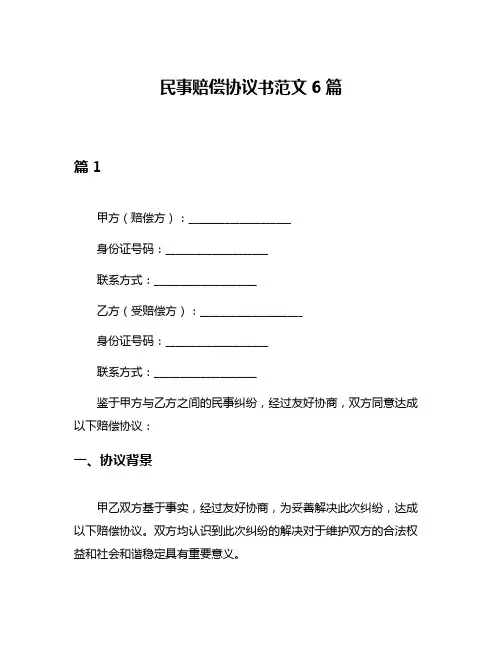 民事赔偿协议书范文 6 篇

篇 1

甲方（赔偿方）：____________________

身份证号码：____________________

联系方式：____________________

乙方（受赔偿方）：____________________

身份证号码：____________________

联系方式：____________________

鉴于甲方与乙方之间的民事纠纷，经过友好协商，双方同意达成以下赔偿协议：

一、协议背景

甲乙双方基于事实，经过友好协商，为妥善解决此次纠纷，达成以下赔偿协议。双方均认识到此次纠纷的解决对于维护双方的合法权益和社会和谐稳定具有重要意义。